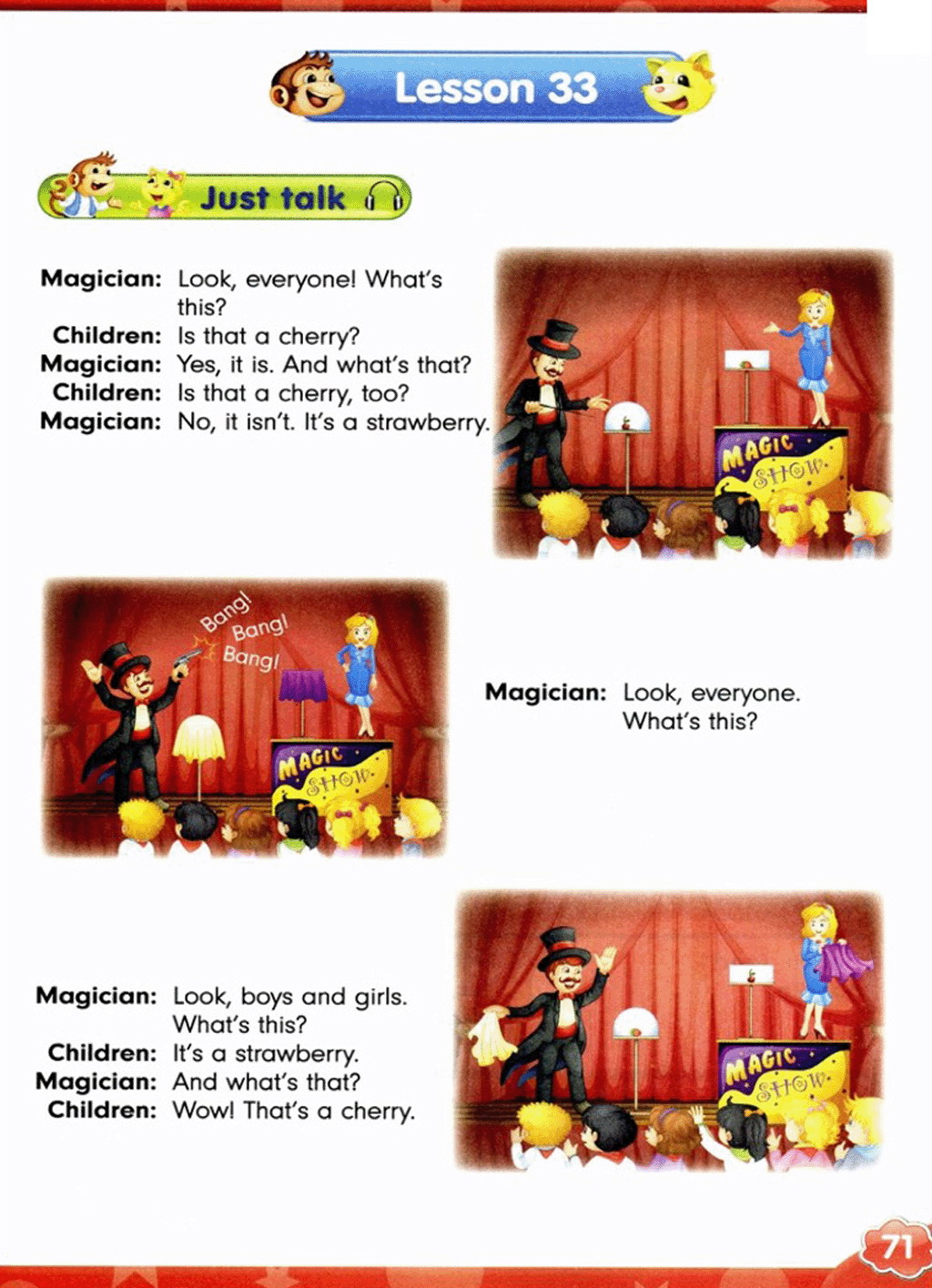 Lesson 33

Just talk

Magician: Look, everyone! What's this?
Children: Is that a cherry?
Magician: Yes, it is. And what's that?
Children: Is that a cherry, too?
Magician: No, it isn't. It's a strawberry.

MAGIC SHOW

Bang! Bang! Bang!

MAGIC SHOW

Magician: Look, everyone. What's this?

Magician: Look, boys and girls. What's this?
Children: It's a strawberry.
Magician: And what's that?
Children: Wow! That's a cherry.

MAGIC SHOW

71